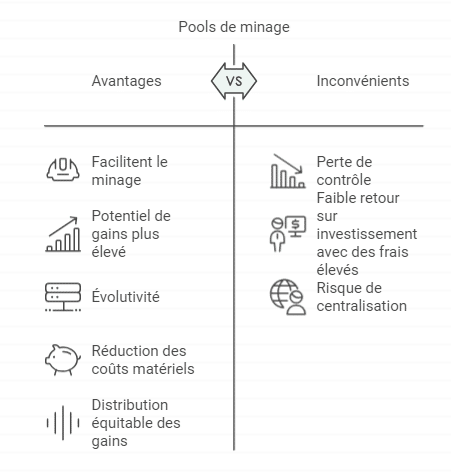 Pools de minage

Avantages

VS

Inconvénients

Facilitent le minage

Potentiel de gains plus élevé

Évolutivité

Réduction des coûts matériels

Distribution équitable des gains

Perte de contrôle

Faible retour sur investissement avec des frais élevés

Risque de centralisation